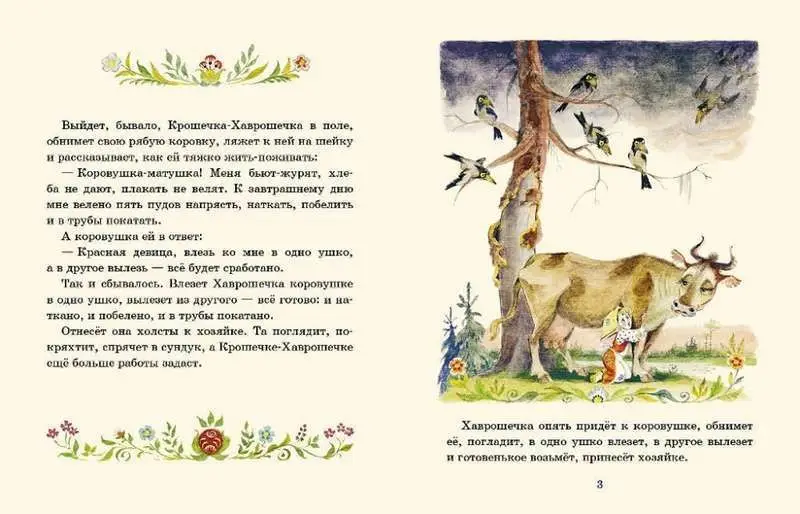 Выйдет, бывало, Крошечка-Хаврошечка в поле, обнимет свою рябую коровку, ляжет к ней на шейку и рассказывает, как ей тяжко жить-поживать:

— Коровушка-матушка! Меня бьют-журят, хлеба не дают, плакать не велят. К завтрашнему дню мне велено пять пудов напрясть, наткать, побелить и в трубы покатать.

А коровушка ей в ответ:

— Красная девица, влезь ко мне в одно ушко, а в другое вылезь — всё будет сработано.

Так и сбывалось. Влезет Хаврошечка коровушке в одно ушко, вылезет из другого — всё готово: и наткано, и побелено, и в трубы покатано.

Отнесёт она холсты к хозяйке. Та поглядит, покряхтит, спрячет в сундук, а Крошечке-Хаврошечке ещё больше работы задаст.

Хаврошечка опять придёт к коровушке, обнимет её, погладит, в одно ушко влезет, в другое вылезет и готовенькое возьмёт, принесёт хозяйке.

3